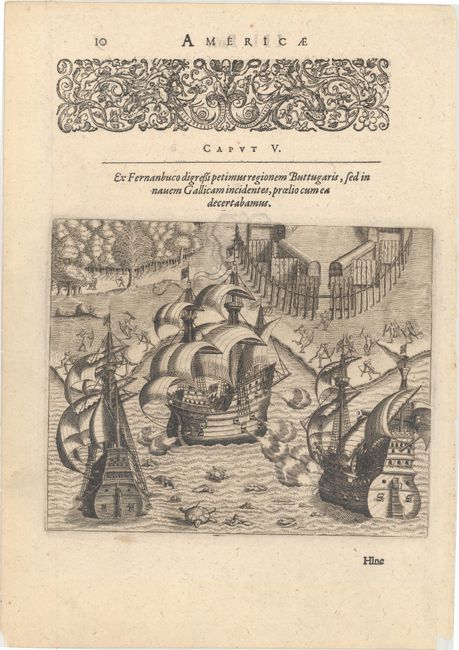 10 AMERICÆ

CAPVT V.

Ex Fernanbuco digressi petimus regionem Buttugaris, sed in nauem Gallicam incidentes, prælio cum ea decertabamus.

Hinc